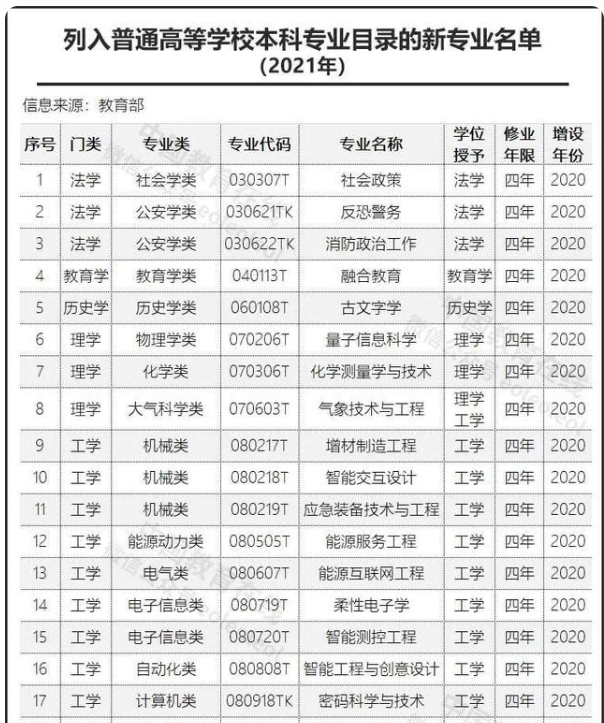 列入普通高等学校本科专业目录的新专业名单
(2021年)

信息来源：教育部

| 序号 | 门类 | 专业类 | 专业代码 | 专业名称 | 学位授予 | 修业年限 | 增设年份 |
|---|---|---|---|---|---|---|---|
| 1 | 法学 | 社会学类 | 030307T | 社会政策 | 法学 | 四年 | 2020 |
| 2 | 法学 | 公安学类 | 030621TK | 反恐警务 | 法学 | 四年 | 2020 |
| 3 | 法学 | 公安学类 | 030622TK | 消防政治工作 | 法学 | 四年 | 2020 |
| 4 | 教育学 | 教育学类 | 040113T | 融合教育 | 教育学 | 四年 | 2020 |
| 5 | 历史学 | 历史学类 | 060108T | 古文字学 | 历史学 | 四年 | 2020 |
| 6 | 理学 | 物理学类 | 070206T | 量子信息科学 | 理学 | 四年 | 2020 |
| 7 | 理学 | 化学类 | 070306T | 化学测量学与技术 | 理学 | 四年 | 2020 |
| 8 | 理学 | 大气科学类 | 070603T | 气象技术与工程 | 理学 工学 | 四年 | 2020 |
| 9 | 工学 | 机械类 | 080217T | 增材制造工程 | 工学 | 四年 | 2020 |
| 10 | 工学 | 机械类 | 080218T | 智能交互设计 | 工学 | 四年 | 2020 |
| 11 | 工学 | 机械类 | 080219T | 应急装备技术与工程 | 工学 | 四年 | 2020 |
| 12 | 工学 | 能源动力类 | 080505T | 能源服务工程 | 工学 | 四年 | 2020 |
| 13 | 工学 | 电气类 | 080607T | 能源互联网工程 | 工学 | 四年 | 2020 |
| 14 | 工学 | 电子信息类 | 080719T | 柔性电子学 | 工学 | 四年 | 2020 |
| 15 | 工学 | 电子信息类 | 080720T | 智能测控工程 | 工学 | 四年 | 2020 |
| 16 | 工学 | 自动化类 | 080808T | 智能工程与创意设计 | 工学 | 四年 | 2020 |
| 17 | 工学 | 计算机类 | 080918TK | 密码科学与技术 | 工学 | 四年 | 2020 |